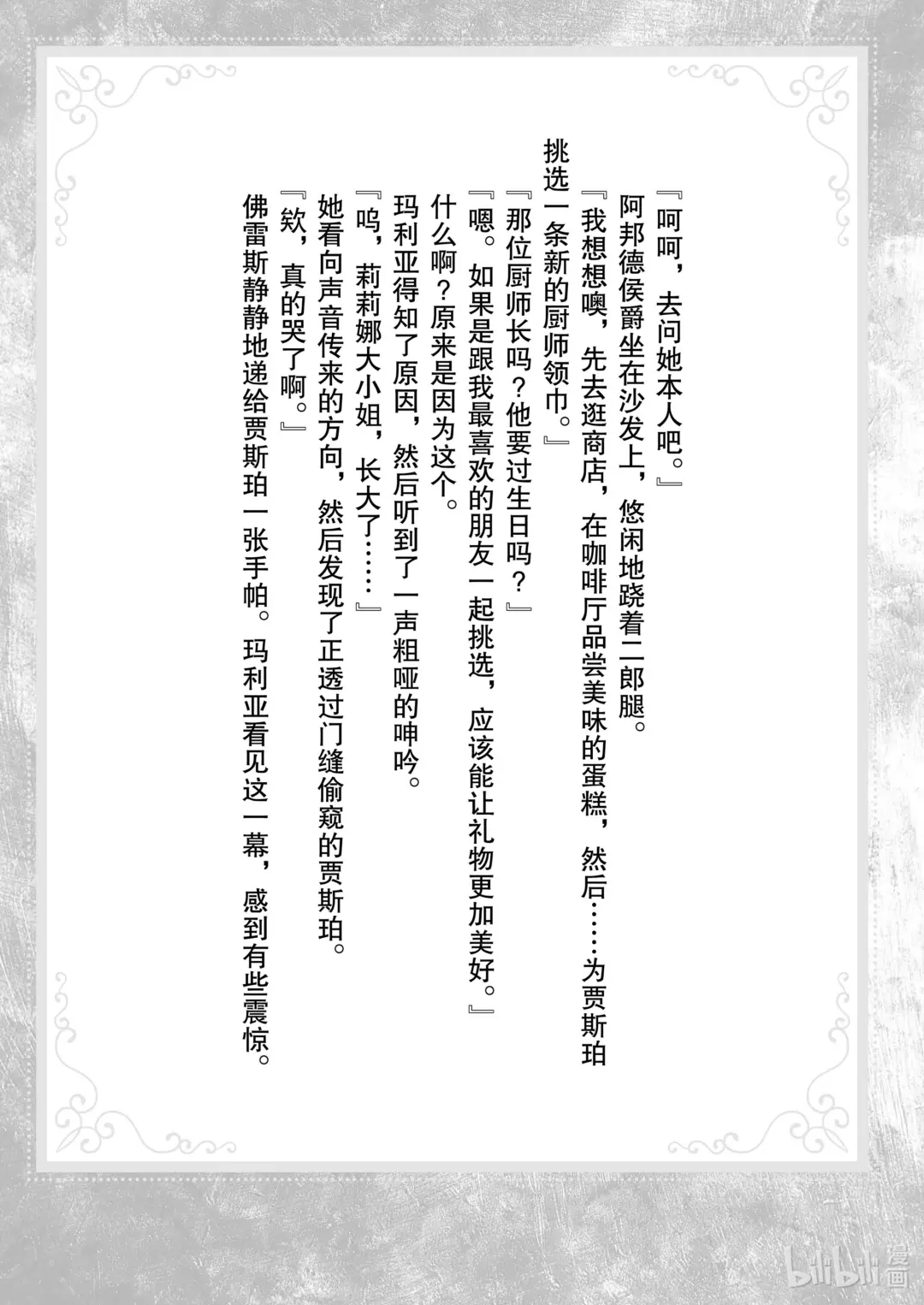 『呵呵，去问她本人吧。』

阿邦德侯爵坐在沙发上，悠闲地跷着二郎腿。

『我想想噢，先去逛商店，在咖啡厅品尝美味的蛋糕，然后……为贾斯珀挑选一条新的厨师领巾。』

『那位厨师长吗？他要过生日吗？』

『嗯。如果是跟我最喜欢的朋友一起挑选，应该能让礼物更加美好。』

什么啊？原来是因为这个。

玛利亚得知了原因，然后听到了一声粗哑的呻吟。

『呜，莉莉娜大小姐，长大了……』

她看向声音传来的方向，然后发现了正透过门缝偷窥的贾斯珀。

『欸，真的哭了啊。』

佛雷斯静静地递给贾斯珀一张手帕。玛利亚看见这一幕，感到有些震惊。

bilibili漫画